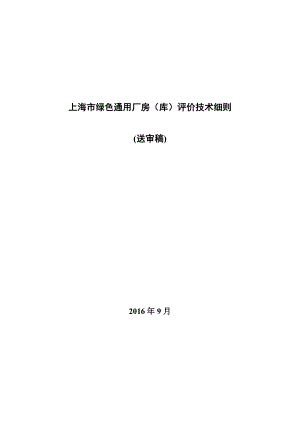 上海市绿色通用厂房（库）评价技术细则

(送审稿)

2016 年 9 月